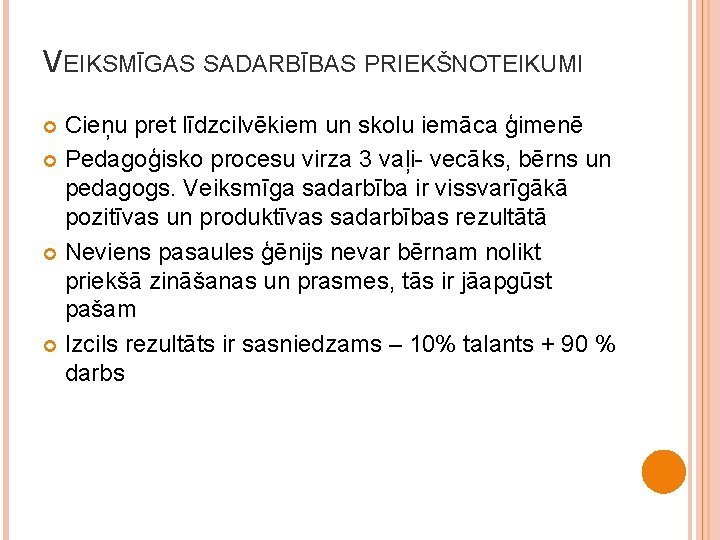 VEIKSMĪGAS SADARBĪBAS PRIEKŠNOTEIKUMI

Cieņu pret līdzcilvēkiem un skolu iemāca ģimenē

Pedagoģisko procesu virza 3 vaļi- vecāks, bērns un pedagogs. Veiksmīga sadarbība ir vissvarīgākā pozitīvas un produktīvas sadarbības rezultātā

Neviens pasaules ģēnijs nevar bērnam nolikt priekšā zināšanas un prasmes, tās ir jāapgūst pašam

Izcils rezultāts ir sasniedzams – 10% talants + 90 % darbs